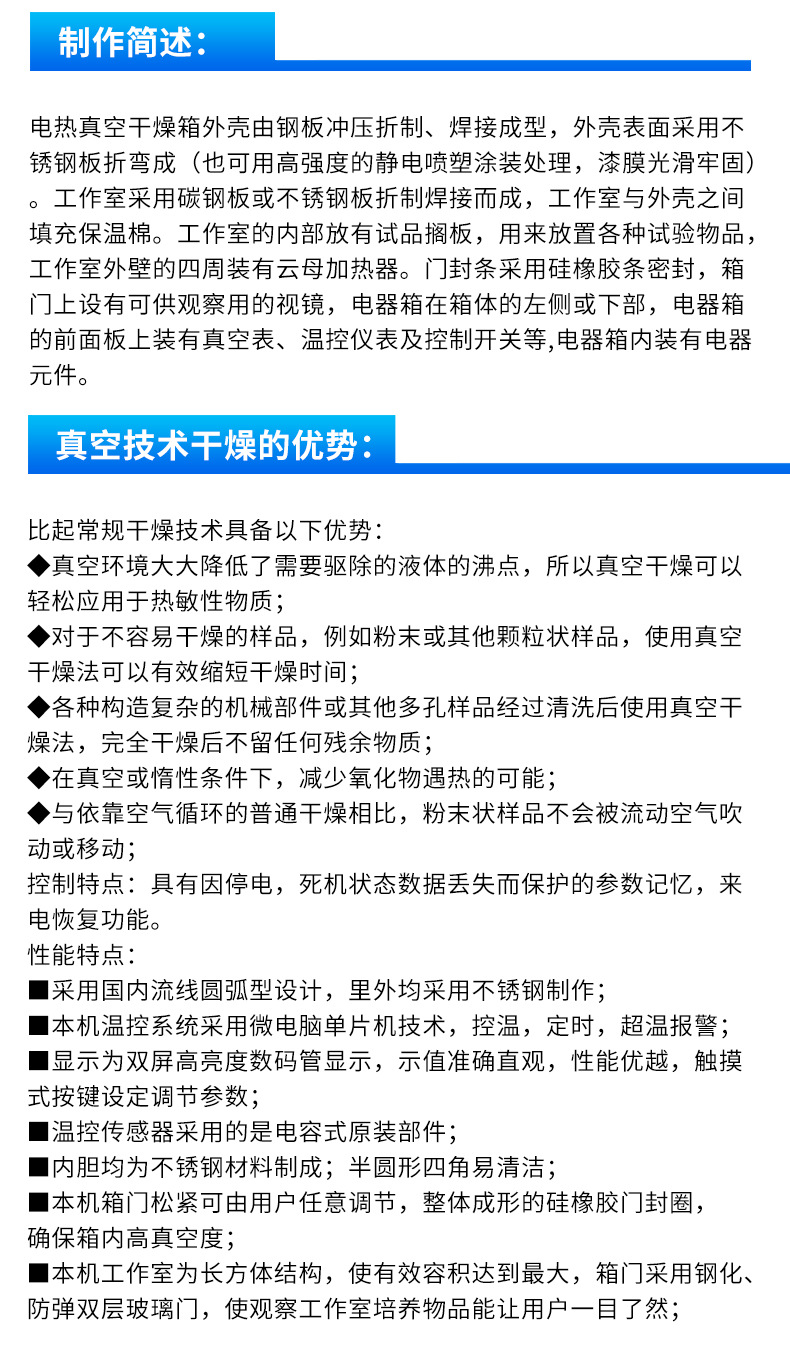 制作简述：

电热真空干燥箱外壳由钢板冲压折制、焊接成型，外壳表面采用不锈钢板折弯成（也可用高强度的静电喷塑涂装处理，漆膜光滑牢固）。工作室采用碳钢板或不锈钢板折制焊接而成，工作室与外壳之间填充保温棉。工作室的内部放有试品搁板，用来放置各种试验物品，工作室外壁的四周装有云母加热器。门封条采用硅橡胶条密封，箱门上设有可供观察用的视镜，电器箱在箱体的左侧或下部，电器箱的前面板上装有真空表、温控仪表及控制开关等,电器箱内装有电器元件。

真空技术干燥的优势：

比起常规干燥技术具备以下优势：
◆真空环境大大降低了需要驱除的液体的沸点，所以真空干燥可以轻松应用于热敏性物质；
◆对于不容易干燥的样品，例如粉末或其他颗粒状样品，使用真空干燥法可以有效缩短干燥时间；
◆各种构造复杂的机械部件或其他多孔样品经过清洗后使用真空干燥法，完全干燥后不留任何残余物质；
◆在真空或惰性条件下，减少氧化物遇热的可能；
◆与依靠空气循环的普通干燥相比，粉末状样品不会被流动空气吹动或移动；
控制特点：具有因停电，死机状态数据丢失而保护的参数记忆，来电恢复功能。
性能特点：
■采用国内流线圆弧型设计，里外均采用不锈钢制作；
■本机温控系统采用微电脑单片机技术，控温，定时，超温报警；
■显示为双屏高亮度数码管显示，示值准确直观，性能优越，触摸式按键设定调节参数；
■温控传感器采用的是电容式原装部件；
■内胆均为不锈钢材料制成；半圆形四角易清洁；
■本机箱门松紧可由用户任意调节，整体成形的硅橡胶门封圈，确保箱内高真空度；
■本机工作室为长方体结构，使有效容积达到最大，箱门采用钢化、防弹双层玻璃门，使观察工作室培养物品能让用户一目了然；